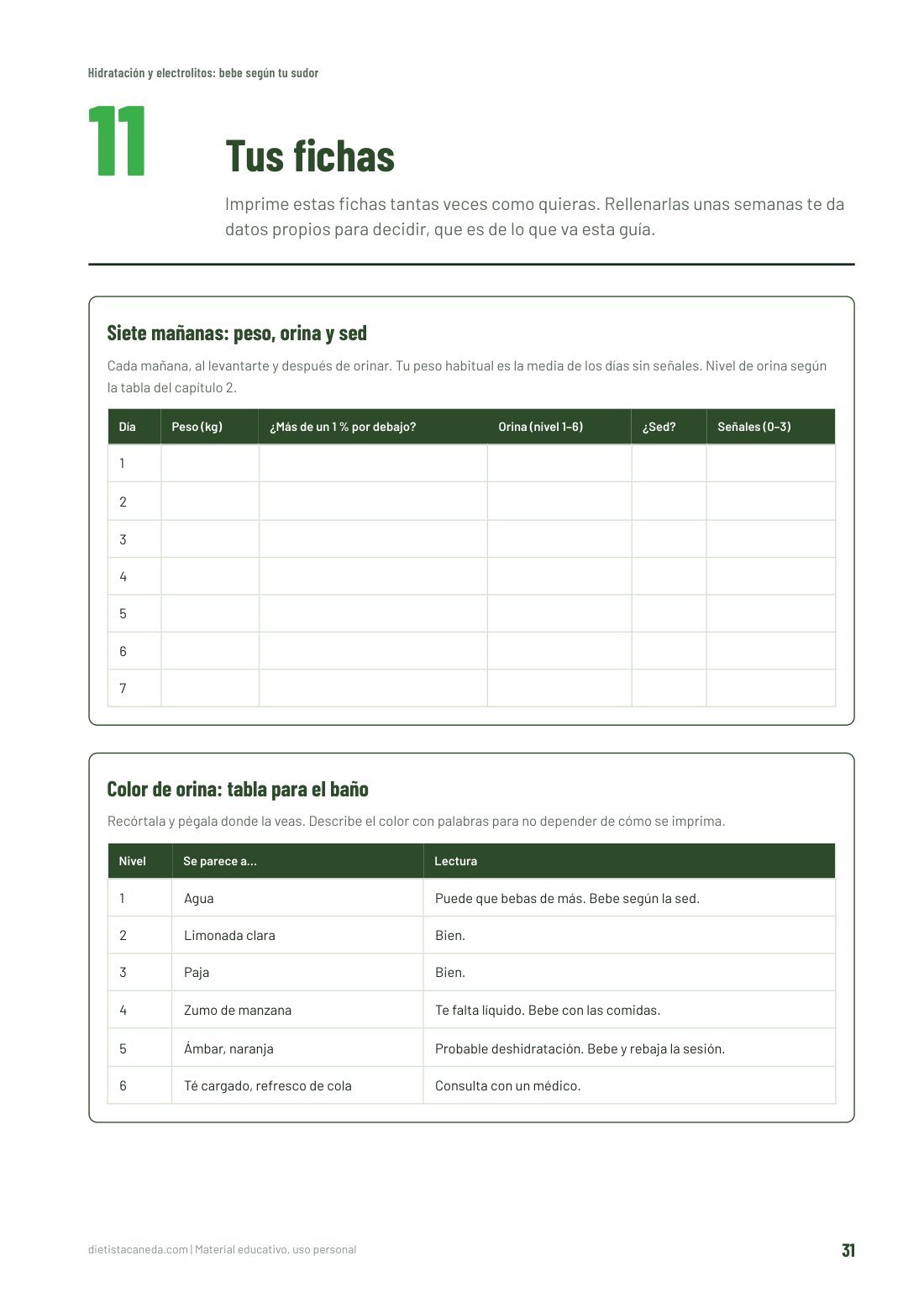 Hidratación y electrolitos: bebe según tu sudor

11

Tus fichas

Imprime estas fichas tantas veces como quieras. Rellenarlas unas semanas te da datos propios para decidir, que es de lo que va esta guía.

Siete mañanas: peso, orina y sed

Cada mañana, al levantarte y después de orinar. Tu peso habitual es la media de los días sin señales. Nivel de orina según la tabla del capítulo 2.

| Día | Peso (kg) | ¿Más de un 1 % por debajo? | Orina (nivel 1–6) | ¿Sed? | Señales (0–3) |
|---|---|---|---|---|---|
| 1 | | | | | |
| 2 | | | | | |
| 3 | | | | | |
| 4 | | | | | |
| 5 | | | | | |
| 6 | | | | | |
| 7 | | | | | |

Color de orina: tabla para el baño

Recórtala y pégala donde la veas. Describe el color con palabras para no depender de cómo se imprima.

| Nivel | Se parece a... | Lectura |
|---|---|---|
| 1 | Agua | Puede que bebas de más. Bebe según la sed. |
| 2 | Limonada clara | Bien. |
| 3 | Paja | Bien. |
| 4 | Zumo de manzana | Te falta líquido. Bebe con las comidas. |
| 5 | Ámbar, naranja | Probable deshidratación. Bebe y rebaja la sesión. |
| 6 | Té cargado, refresco de cola | Consulta con un médico. |

dietistacaneda.com | Material educativo, uso personal

31